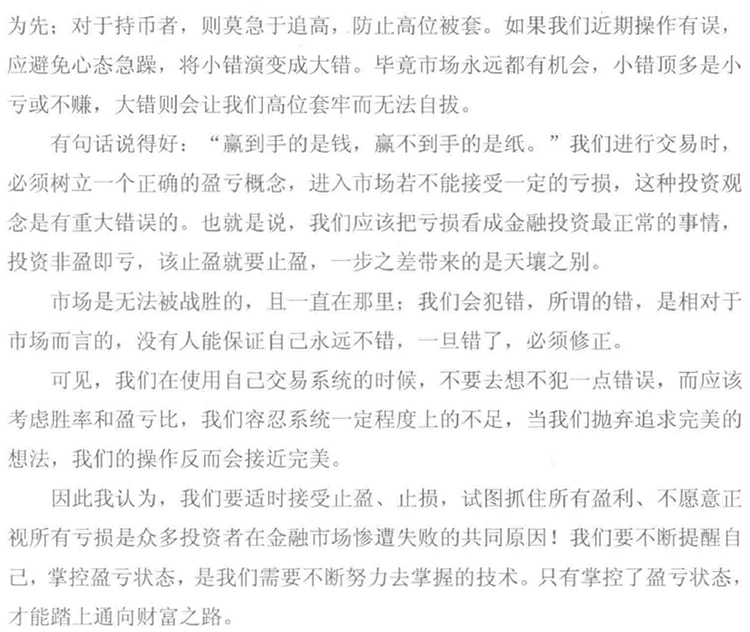 为先；对于持币者，则莫急于追高，防止高位被套。如果我们近期操作有误，应避免心态急躁，将小错演变成大错。毕竟市场永远都有机会，小错顶多是小亏或不赚，大错则会让我们高位套牢而无法自拔。

有句话说得好：“赢到手的是钱，赢不到手的是纸。”我们进行交易时，必须树立一个正确的盈亏概念，进入市场若不能接受一定的亏损，这种投资观念是有重大错误的。也就是说，我们应该把亏损看成金融投资最正常的事情，投资非盈即亏，该止盈就要止盈，一步之差带来的是天壤之别。

市场是无法被战胜的，且一直在那里；我们会犯错，所谓的错，是相对于市场而言的，没有人能保证自己永远不错，一旦错了，必须修正。

可见，我们在使用自己交易系统的时候，不要去想不犯一点错误，而应该考虑胜率和盈亏比，我们容忍系统一定程度上的不足，当我们抛弃追求完美的想法，我们的操作反而会接近完美。

因此我认为，我们要适时接受止盈、止损，试图抓住所有盈利、不愿意正视所有亏损是众多投资者在金融市场惨遭失败的共同原因！我们要不断提醒自己，掌控盈亏状态，是我们需要不断努力去掌握的技术。只有掌控了盈亏状态，才能踏上通向财富之路。